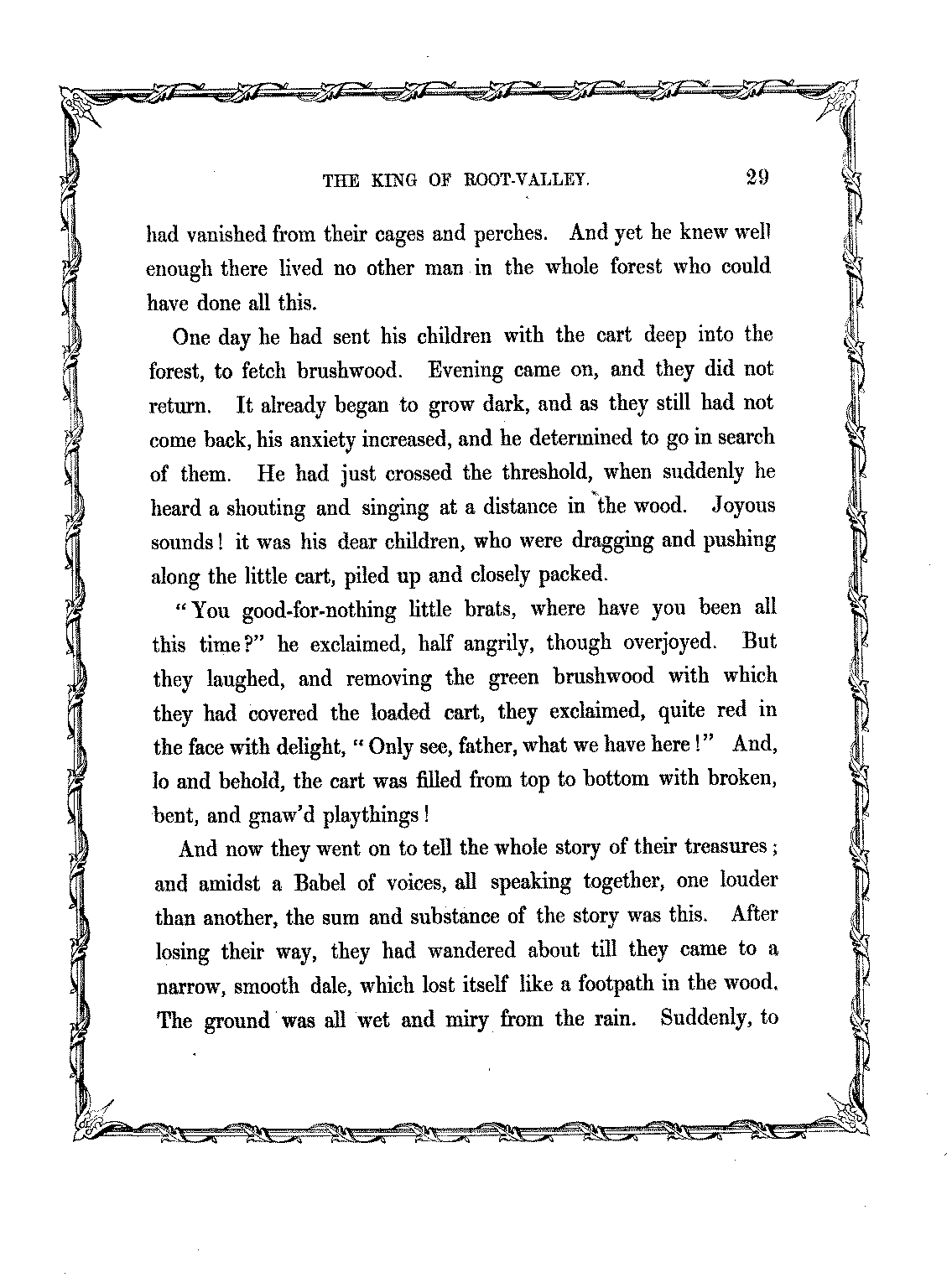 THE KING OF ROOT-VALLEY. 29

had vanished from their cages and perches. And yet he knew well enough there lived no other man in the whole forest who could have done all this.

One day he had sent his children with the cart deep into the forest, to fetch brushwood. Evening came on, and they did not return. It already began to grow dark, and as they still had not come back, his anxiety increased, and he determined to go in search of them. He had just crossed the threshold, when suddenly he heard a shouting and singing at a distance in the wood. Joyous sounds! it was his dear children, who were dragging and pushing along the little cart, piled up and closely packed.

"You good-for-nothing little brats, where have you been all this time?" he exclaimed, half angrily, though overjoyed. But they laughed, and removing the green brushwood with which they had covered the loaded cart, they exclaimed, quite red in the face with delight, "Only see, father, what we have here!" And, lo and behold, the cart was filled from top to bottom with broken, bent, and gnaw'd playthings!

And now they went on to tell the whole story of their treasures; and amidst a Babel of voices, all speaking together, one louder than another, the sum and substance of the story was this. After losing their way, they had wandered about till they came to a narrow, smooth dale, which lost itself like a footpath in the wood. The ground was all wet and miry from the rain. Suddenly, to